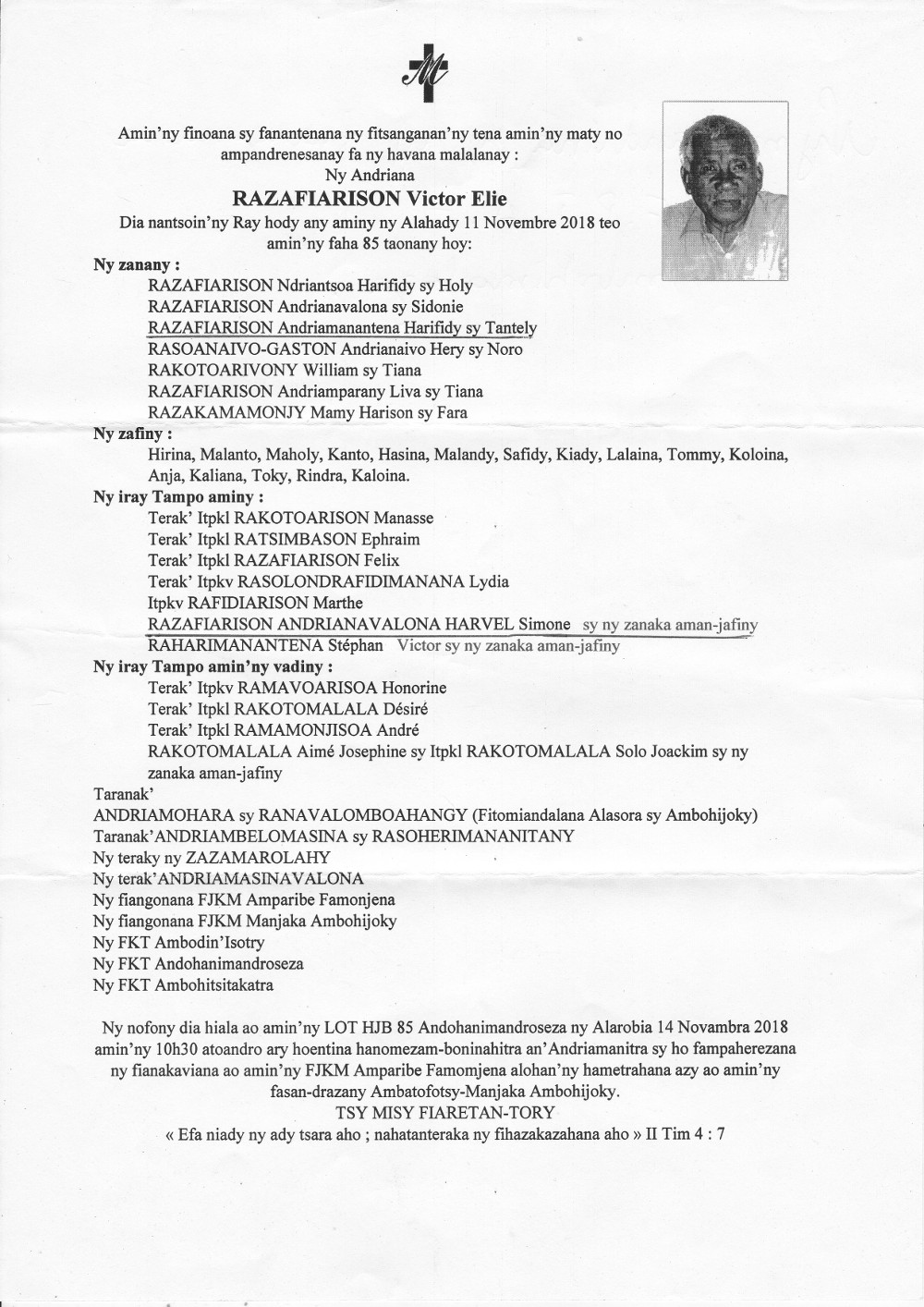 Amin'ny finoana sy fanantenana ny fitsanganan'ny tena amin'ny maty no ampandrenesanay fa ny havana malalanay :
Ny Andriana
RAZAFIARISON Victor Elie
Dia nantsoin'ny Ray hody any aminy ny Alahady 11 Novembre 2018 teo amin'ny faha 85 taonany hoy:

Ny zanany :
RAZAFIARISON Ndriantsoa Harifidy sy Holy
RAZAFIARISON Andrianavalona sy Sidonie
RAZAFIARISON Andriamanantena Harifidy sy Tantely
RASOANAIVO-GASTON Andrianaivo Hery sy Noro
RAKOTOARIVONY William sy Tiana
RAZAFIARISON Andriamparany Liva sy Tiana
RAZAKAMAMONJY Mamy Harison sy Fara

Ny zafiny :
Hirina, Malanto, Maholy, Kanto, Hasina, Malandy, Safidy, Kiady, Lalaina, Tommy, Koloina, Anja, Kaliana, Toky, Rindra, Kaloina.

Ny iray Tampo aminy :
Terak' Itpkl RAKOTOARISON Manasse
Terak' Itpkl RATSIMBASON Ephraim
Terak' Itpkl RAZAFIARISON Felix
Terak' Itpkv RASOLONDRAFIDIMANANA Lydia
Itpkv RAFIDIARISON Marthe
RAZAFIARISON ANDRIANAVALONA HARVEL Simone sy ny zanaka aman-jafiny
RAHARIMANANTENA Stéphan Victor sy ny zanaka aman-jafiny

Ny iray Tampo amin'ny vadiny :
Terak' Itpkv RAMAVOARISOA Honorine
Terak' Itpkl RAKOTOMALALA Désiré
Terak' Itpkl RAMAMONJISOA André
RAKOTOMALALA Aimé Josephine sy Itpkl RAKOTOMALALA Solo Joackim sy ny zanaka aman-jafiny

Taranak'
ANDRIAMOHARA sy RANAVALOMBOAHANGY (Fitomiandalana Alasora sy Ambohijoky)
Taranak'ANDRIAMBELOMASINA sy RASOHERIMANANITANY
Ny teraky ny ZAZAMAROLAHY
Ny terak'ANDRIAMASINAVALONA
Ny fiangonana FJKM Amparibe Famonjena
Ny fiangonana FJKM Manjaka Ambohijoky
Ny FKT Ambodin'Isotry
Ny FKT Andohanimandroseza
Ny FKT Ambohitsitakatra

Ny nofony dia hiala ao amin'ny LOT HJB 85 Andohanimandroseza ny Alarobia 14 Novambra 2018 amin'ny 10h30 atoandro ary hoentina hanomezam-boninahitra an'Andriamanitra sy ho fampaherezana ny fianakaviana ao amin'ny FJKM Amparibe Famomjena alohan'ny hametrahana azy ao amin'ny fasan-drazany Ambatofotsy-Manjaka Ambohijoky.
TSY MISY FIARETAN-TORY
« Efa niady ny ady tsara aho ; nahatanteraka ny fihazakazahana aho » II Tim 4 : 7